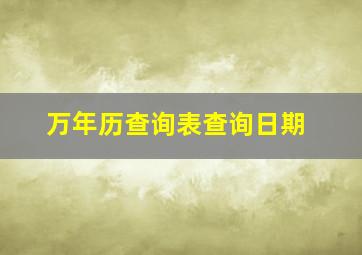 万年历查询表查询日期